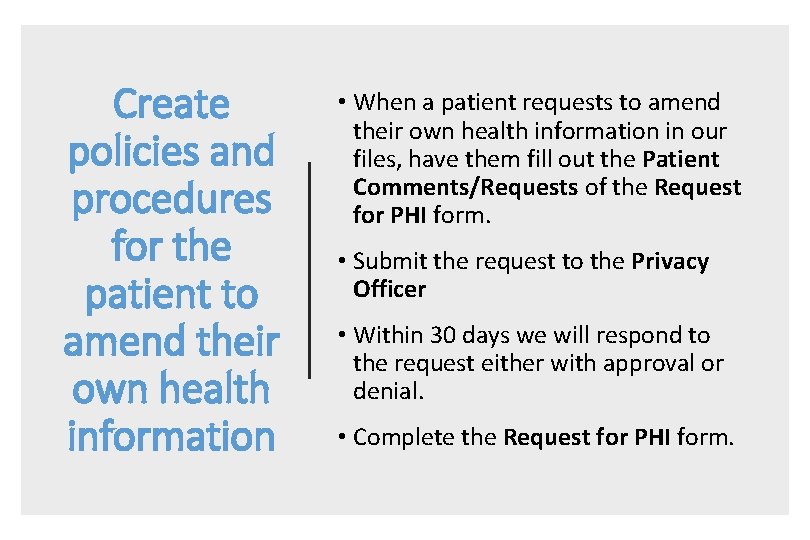 Create policies and procedures for the patient to amend their own health information

• When a patient requests to amend their own health information in our files, have them fill out the Patient Comments/Requests of the Request for PHI form.

• Submit the request to the Privacy Officer

• Within 30 days we will respond to the request either with approval or denial.

• Complete the Request for PHI form.